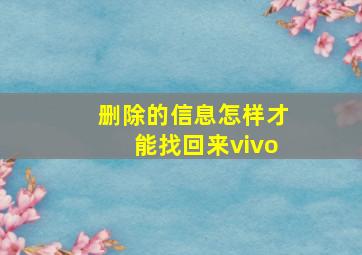 删除的信息怎样才能找回来vivo